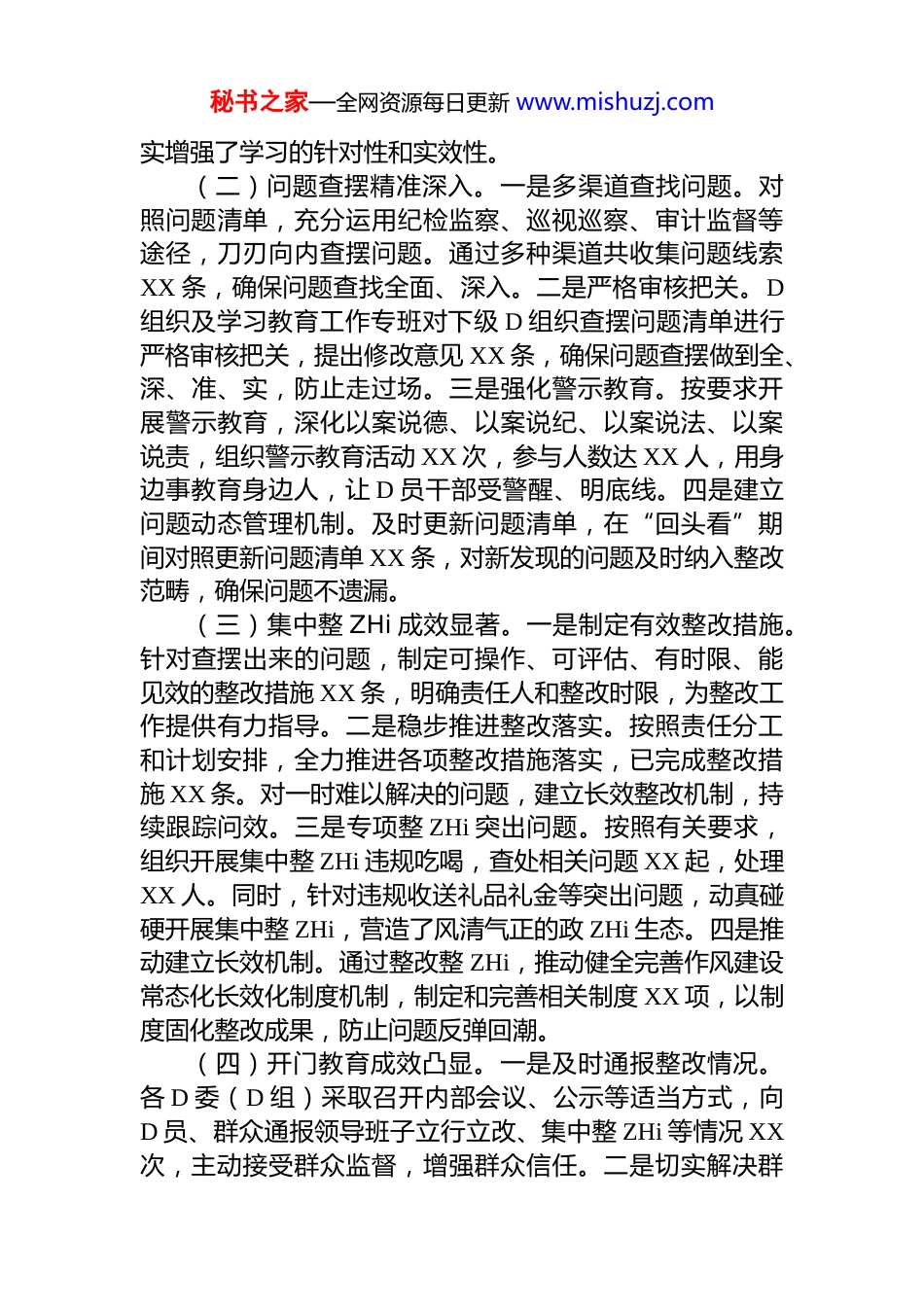 秘书之家—全网资源每日更新 www.mishuzj.com

实增强了学习的针对性和实效性。

（二）问题查摆精准深入。一是多渠道查找问题。对照问题清单，充分运用纪检监察、巡视巡察、审计监督等途径，刀刃向内查摆问题。通过多种渠道共收集问题线索XX条，确保问题查找全面、深入。二是严格审核把关。D组织及学习教育工作专班对下级D组织查摆问题清单进行严格审核把关，提出修改意见XX条，确保问题查摆做到全、深、准、实，防止走过场。三是强化警示教育。按要求开展警示教育，深化以案说德、以案说纪、以案说法、以案说责，组织警示教育活动XX次，参与人数达XX人，用身边事教育身边人，让D员干部受警醒、明底线。四是建立问题动态管理机制。及时更新问题清单，在“回头看”期间对照更新问题清单XX条，对新发现的问题及时纳入整改范畴，确保问题不遗漏。

（三）集中整ZHi成效显著。一是制定有效整改措施。针对查摆出来的问题，制定可操作、可评估、有时限、能见效的整改措施XX条，明确责任人和整改时限，为整改工作提供有力指导。二是稳步推进整改落实。按照责任分工和计划安排，全力推进各项整改措施落实，已完成整改措施XX条。对一时难以解决的问题，建立长效整改机制，持续跟踪问效。三是专项整ZHi突出问题。按照有关要求，组织开展集中整ZHi违规吃喝，查处相关问题XX起，处理XX人。同时，针对违规收送礼品礼金等突出问题，动真碰硬开展集中整ZHi，营造了风清气正的政ZHi生态。四是推动建立长效机制。通过整改整ZHi，推动健全完善作风建设常态化长效化制度机制，制定和完善相关制度XX项，以制度固化整改成果，防止问题反弹回潮。

（四）开门教育成效凸显。一是及时通报整改情况。各D委（D组）采取召开内部会议、公示等适当方式，向D员、群众通报领导班子立行立改、集中整ZHi等情况XX次，主动接受群众监督，增强群众信任。二是切实解决群